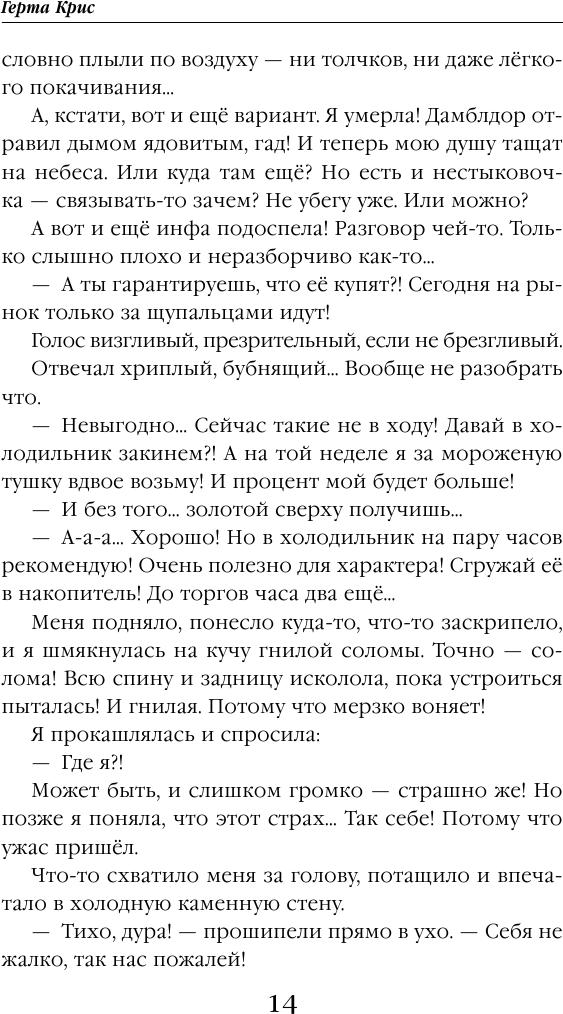 Герта Крис

словно плыли по воздуху — ни толчков, ни даже лёгкого покачивания...

А, кстати, вот и ещё вариант. Я умерла! Дамблдор отравил дымом ядовитым, гад! И теперь мою душу тащат на небеса. Или куда там ещё? Но есть и нестыковочка — связывать-то зачем? Не убегу уже. Или можно?

А вот и ещё инфа подоспела! Разговор чей-то. Только слышно плохо и неразборчиво как-то...

— А ты гарантируешь, что её купят?! Сегодня на рынок только за щупальцами идут!

Голос визгливый, презрительный, если не брезгливый.

Отвечал хриплый, бубнящий... Вообще не разобрать что.

— Невыгодно... Сейчас такие не в ходу! Давай в холодильник закинем?! А на той неделе я за мороженую тушку вдвое возьму! И процент мой будет больше!

— И без того... золотой сверху получишь...

— А-а-а... Хорошо! Но в холодильник на пару часов рекомендую! Очень полезно для характера! Сгружай её в накопитель! До торгов часа два ещё...

Меня подняло, понесло куда-то, что-то заскрипело, и я шмякнулась на кучу гнилой соломы. Точно — солома! Всю спину и задницу исколола, пока устроиться пыталась! И гнилая. Потому что мерзко воняет!

Я прокашлялась и спросила:

— Где я?!

Может быть, и слишком громко — страшно же! Но позже я поняла, что этот страх... Так себе! Потому что ужас пришёл.

Что-то схватило меня за голову, потащило и впечатало в холодную каменную стену.

— Тихо, дура! — прошипели прямо в ухо. — Себя не жалко, так нас пожалей!

14